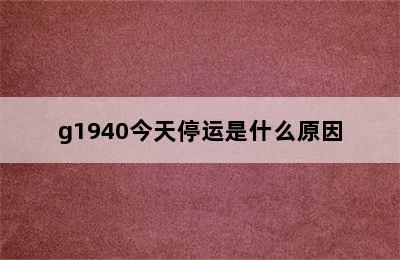 g1940今天停运是什么原因